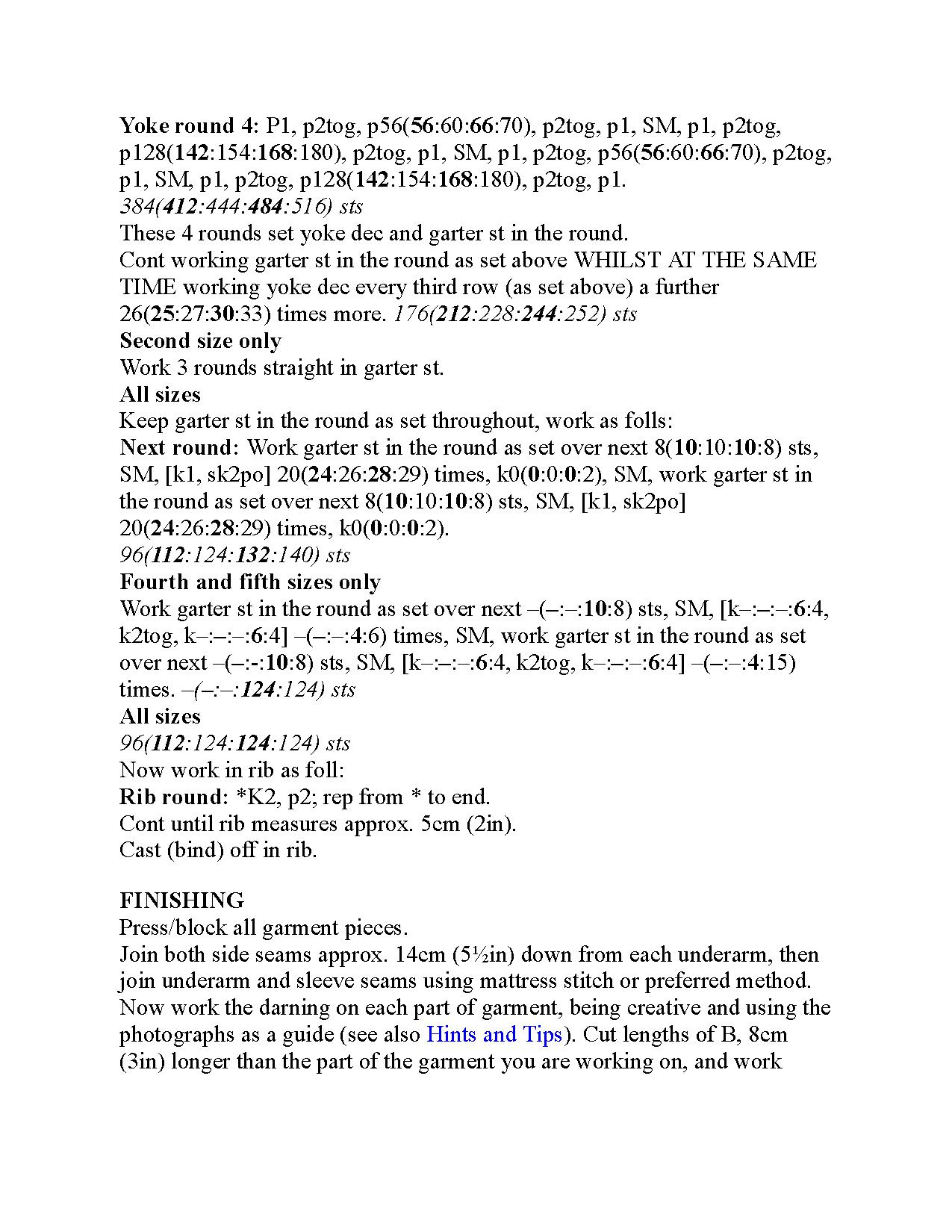 Yoke round 4: P1, p2tog, p56(56:60:66:70), p2tog, p1, SM, p1, p2tog, p128(142:154:168:180), p2tog, p1, SM, p1, p2tog, p56(56:60:66:70), p2tog, p1, SM, p1, p2tog, p128(142:154:168:180), p2tog, p1.
384(412:444:484:516) sts
These 4 rounds set yoke dec and garter st in the round.
Cont working garter st in the round as set above WHILST AT THE SAME TIME working yoke dec every third row (as set above) a further 26(25:27:30:33) times more. 176(212:228:244:252) sts
Second size only
Work 3 rounds straight in garter st.
All sizes
Keep garter st in the round as set throughout, work as folls:
Next round: Work garter st in the round as set over next 8(10:10:10:8) sts, SM, [k1, sk2po] 20(24:26:28:29) times, k0(0:0:0:2), SM, work garter st in the round as set over next 8(10:10:10:8) sts, SM, [k1, sk2po] 20(24:26:28:29) times, k0(0:0:0:2).
96(112:124:132:140) sts
Fourth and fifth sizes only
Work garter st in the round as set over next –(–:–:10:8) sts, SM, [k–:–:–:6:4, k2tog, k–:–:–:6:4] –(–:–:4:6) times, SM, work garter st in the round as set over next –(–:-:10:8) sts, SM, [k–:–:–:6:4, k2tog, k–:–:–:6:4] –(–:–:4:15) times. –(–:–:124:124) sts
All sizes
96(112:124:124:124) sts
Now work in rib as foll:
Rib round: *K2, p2; rep from * to end.
Cont until rib measures approx. 5cm (2in).
Cast (bind) off in rib.

FINISHING
Press/block all garment pieces.
Join both side seams approx. 14cm (5½in) down from each underarm, then join underarm and sleeve seams using mattress stitch or preferred method.
Now work the darning on each part of garment, being creative and using the photographs as a guide (see also Hints and Tips). Cut lengths of B, 8cm (3in) longer than the part of the garment you are working on, and work